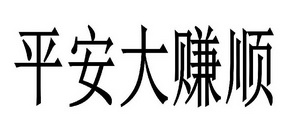 平安大赚顺